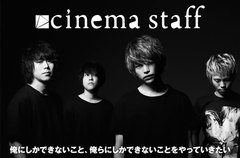 cinema staff

俺にしかできないこと、俺らにしかできないことをやっていきたい